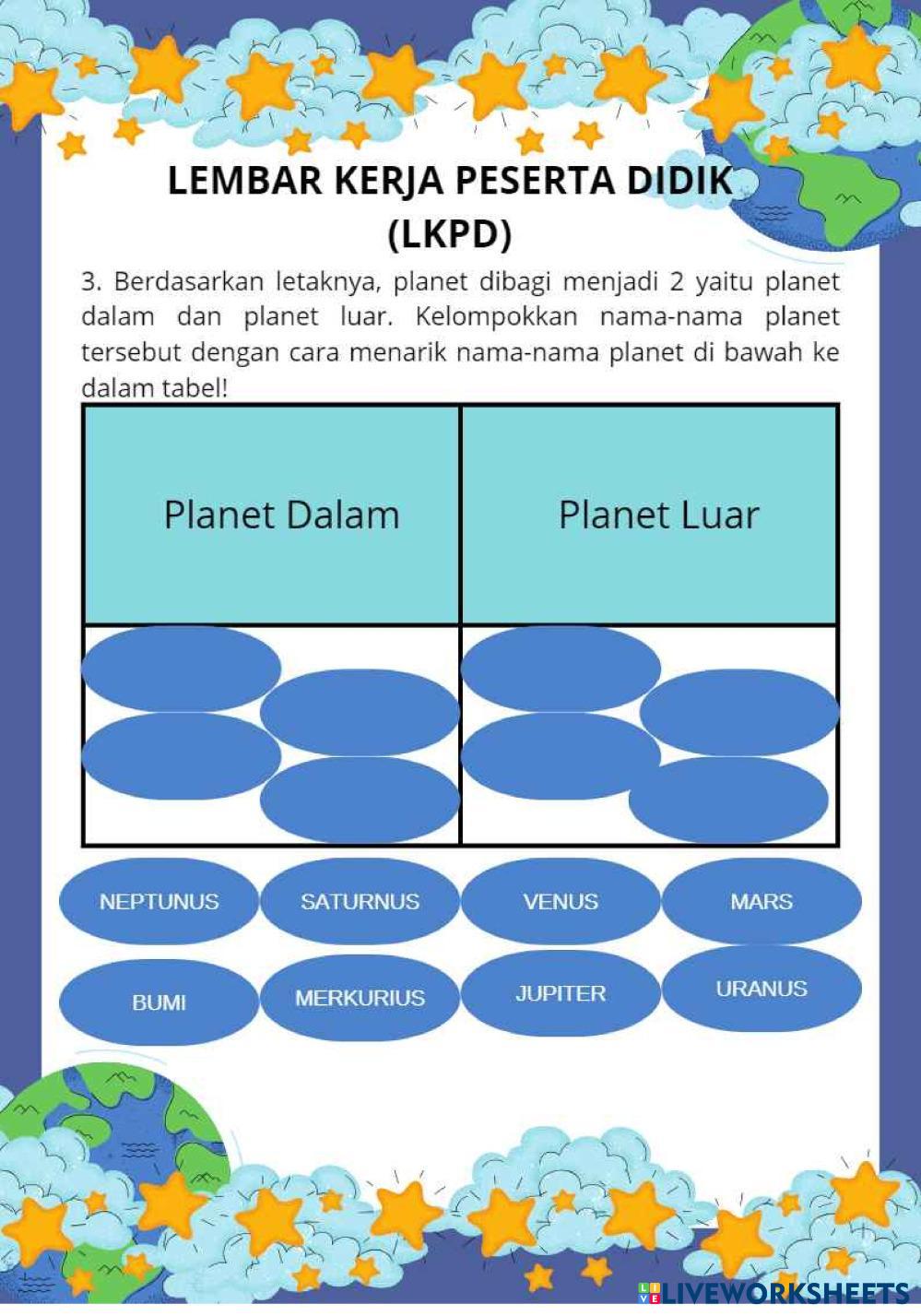 LEMBAR KERJA PESERTA DIDIK
(LKPD)

3. Berdasarkan letaknya, planet dibagi menjadi 2 yaitu planet dalam dan planet luar. Kelompokkan nama-nama planet tersebut dengan cara menarik nama-nama planet di bawah ke dalam tabel!

| Planet Dalam | Planet Luar |
|---|---|
| | |

NEPTUNUS SATURNUS VENUS MARS

BUMI MERKURIUS JUPITER URANUS

LIVEWORKSHEETS